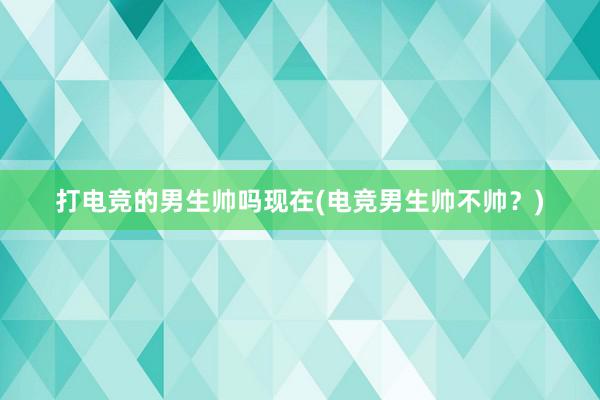 打电竞的男生帅吗现在(电竞男生帅不帅？)